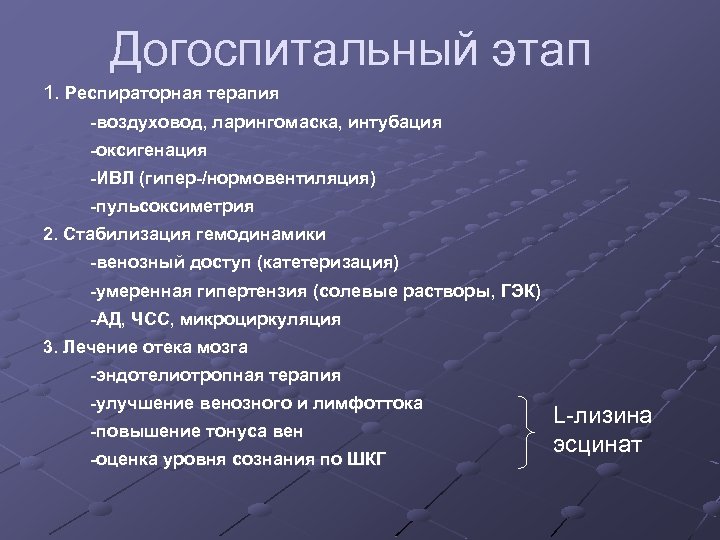 Догоспитальный этап

1. Респираторная терапия

-воздуховод, ларингомаска, интубация

-оксигенация

-ИВЛ (гипер-/нормовентиляция)

-пульсоксиметрия

2. Стабилизация гемодинамики

-венозный доступ (катетеризация)

-умеренная гипертензия (солевые растворы, ГЭК)

-АД, ЧСС, микроциркуляция

3. Лечение отека мозга

-эндотелиотропная терапия

-улучшение венозного и лимфоттока

-повышение тонуса вен

-оценка уровня сознания по ШКГ

L-лизина эсцинат